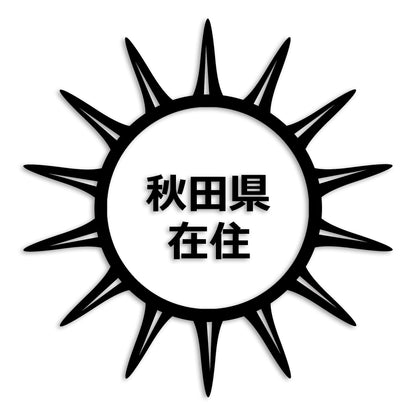 秋田県
在住